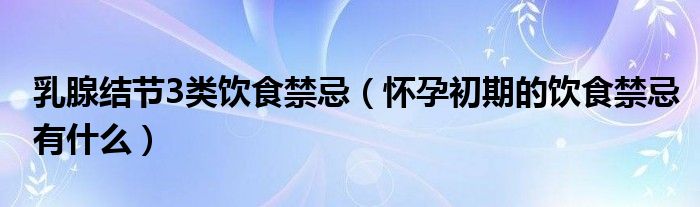 乳腺结节3类饮食禁忌（怀孕初期的饮食禁忌有什么）